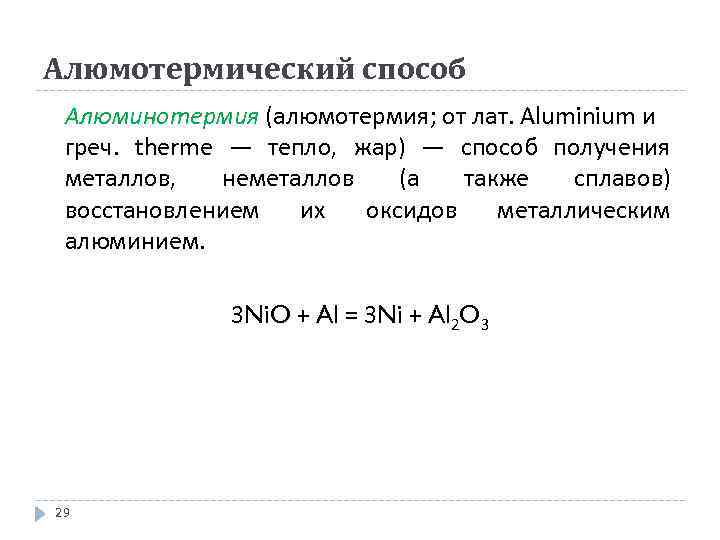 Алюмотермический способ

Алюминотермия (алюмотермия; от лат. Aluminium и греч. therme — тепло, жар) — способ получения металлов, неметаллов (а также сплавов) восстановлением их оксидов металлическим алюминием.

$3NiO + Al = 3Ni + Al_2O_3$

29